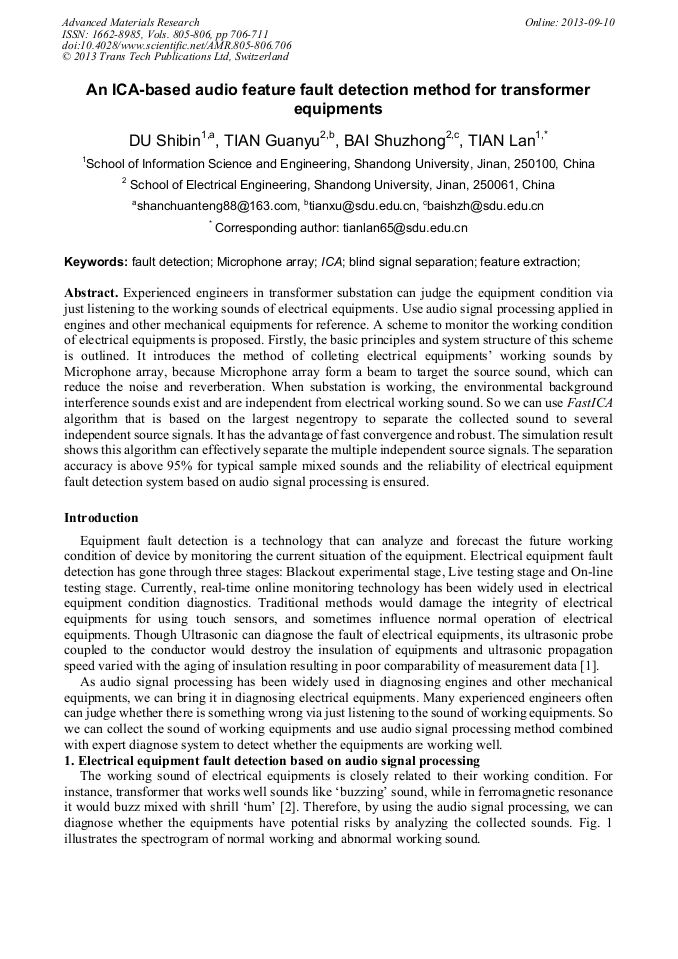 Advanced Materials Research
ISSN: 1662-8985, Vols. 805-806, pp 706-711
doi:10.4028/www.scientific.net/AMR.805-806.706
© 2013 Trans Tech Publications Ltd, Switzerland

Online: 2013-09-10

An ICA-based audio feature fault detection method for transformer equipments

DU Shibin$^{1,a}$, TIAN Guanyu$^{2,b}$, BAI Shuzhong$^{2,c}$, TIAN Lan$^{1,*}$

$^{1}$School of Information Science and Engineering, Shandong University, Jinan, 250100, China

$^{2}$ School of Electrical Engineering, Shandong University, Jinan, 250061, China

$^{a}$shanchuanteng88@163.com, $^{b}$tianxu@sdu.edu.cn, $^{c}$baishzh@sdu.edu.cn

$^{*}$ Corresponding author: tianlan65@sdu.edu.cn

Keywords: fault detection; Microphone array; ICA; blind signal separation; feature extraction;

Abstract. Experienced engineers in transformer substation can judge the equipment condition via just listening to the working sounds of electrical equipments. Use audio signal processing applied in engines and other mechanical equipments for reference. A scheme to monitor the working condition of electrical equipments is proposed. Firstly, the basic principles and system structure of this scheme is outlined. It introduces the method of colleting electrical equipments' working sounds by Microphone array, because Microphone array form a beam to target the source sound, which can reduce the noise and reverberation. When substation is working, the environmental background interference sounds exist and are independent from electrical working sound. So we can use FastICA algorithm that is based on the largest negentropy to separate the collected sound to several independent source signals. It has the advantage of fast convergence and robust. The simulation result shows this algorithm can effectively separate the multiple independent source signals. The separation accuracy is above 95% for typical sample mixed sounds and the reliability of electrical equipment fault detection system based on audio signal processing is ensured.

Introduction

Equipment fault detection is a technology that can analyze and forecast the future working condition of device by monitoring the current situation of the equipment. Electrical equipment fault detection has gone through three stages: Blackout experimental stage, Live testing stage and On-line testing stage. Currently, real-time online monitoring technology has been widely used in electrical equipment condition diagnostics. Traditional methods would damage the integrity of electrical equipments for using touch sensors, and sometimes influence normal operation of electrical equipments. Though Ultrasonic can diagnose the fault of electrical equipments, its ultrasonic probe coupled to the conductor would destroy the insulation of equipments and ultrasonic propagation speed varied with the aging of insulation resulting in poor comparability of measurement data [1].

As audio signal processing has been widely used in diagnosing engines and other mechanical equipments, we can bring it in diagnosing electrical equipments. Many experienced engineers often can judge whether there is something wrong via just listening to the sound of working equipments. So we can collect the sound of working equipments and use audio signal processing method combined with expert diagnose system to detect whether the equipments are working well.

1. Electrical equipment fault detection based on audio signal processing

The working sound of electrical equipments is closely related to their working condition. For instance, transformer that works well sounds like 'buzzing' sound, while in ferromagnetic resonance it would buzz mixed with shrill 'hum' [2]. Therefore, by using the audio signal processing, we can diagnose whether the equipments have potential risks by analyzing the collected sounds. Fig. 1 illustrates the spectrogram of normal working and abnormal working sound.